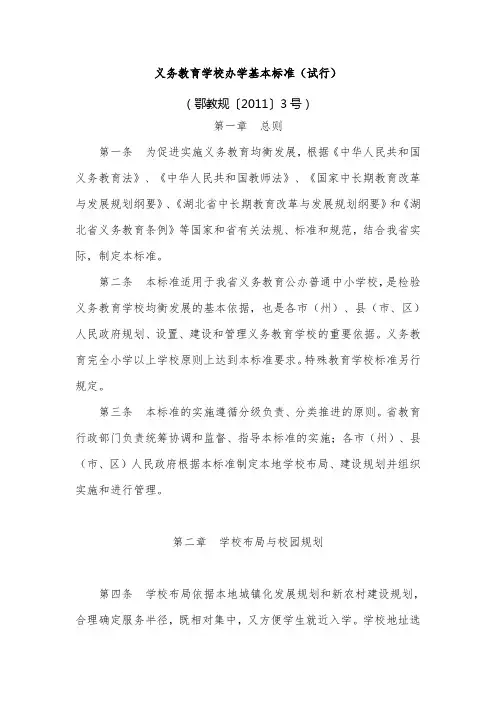 义务教育学校办学基本标准（试行）

（鄂教规〔2011〕3号）

第一章　总则

第一条　为促进实施义务教育均衡发展，根据《中华人民共和国义务教育法》、《中华人民共和国教师法》、《国家中长期教育改革与发展规划纲要》、《湖北省中长期教育改革与发展规划纲要》和《湖北省义务教育条例》等国家和省有关法规、标准和规范，结合我省实际，制定本标准。

第二条　本标准适用于我省义务教育公办普通中小学校，是检验义务教育学校均衡发展的基本依据，也是各市（州）、县（市、区）人民政府规划、设置、建设和管理义务教育学校的重要依据。义务教育完全小学以上学校原则上达到本标准要求。特殊教育学校标准另行规定。

第三条　本标准的实施遵循分级负责、分类推进的原则。省教育行政部门负责统筹协调和监督、指导本标准的实施；各市（州）、县（市、区）人民政府根据本标准制定本地学校布局、建设规划并组织实施和进行管理。

第二章　学校布局与校园规划

第四条　学校布局依据本地城镇化发展规划和新农村建设规划，合理确定服务半径，既相对集中，又方便学生就近入学。学校地址选